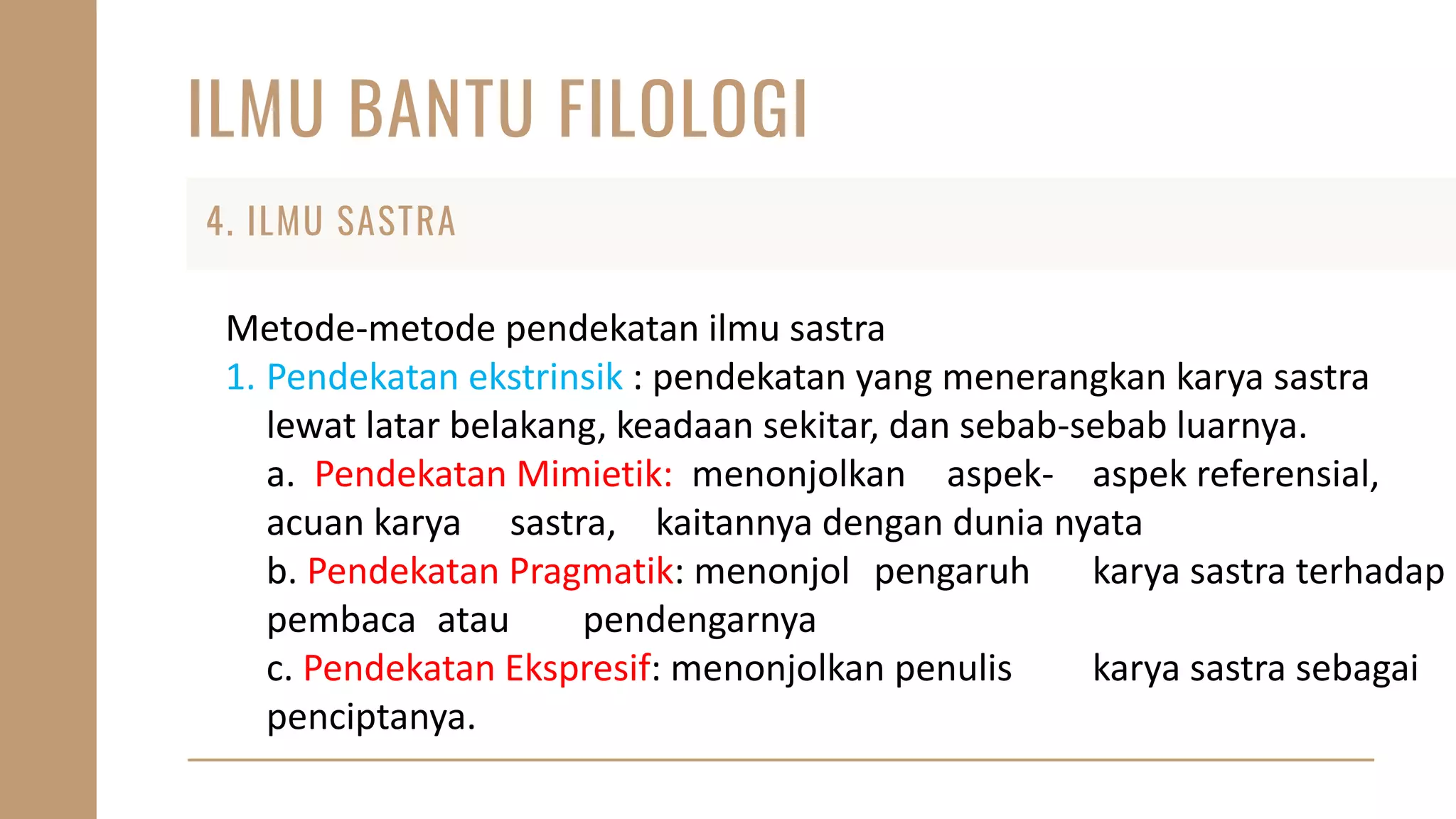 ILMU BANTU FILOLOGI

4. ILMU SASTRA

Metode-metode pendekatan ilmu sastra
1. Pendekatan ekstrinsik : pendekatan yang menerangkan karya sastra lewat latar belakang, keadaan sekitar, dan sebab-sebab luarnya.
a. Pendekatan Mimietik: menonjolkan aspek- aspek referensial, acuan karya sastra, kaitannya dengan dunia nyata
b. Pendekatan Pragmatik: menonjol pengaruh karya sastra terhadap pembaca atau pendengarnya
c. Pendekatan Ekspresif: menonjolkan penulis karya sastra sebagai penciptanya.